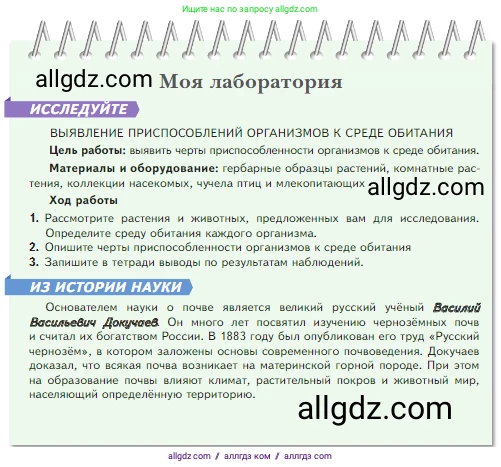 Ищите нас по запросу allgdz.com

allgdz.com Моя лаборатория

ИССЛЕДУЙТЕ

ВЫЯВЛЕНИЕ ПРИСПОСОБЛЕНИЙ ОРГАНИЗМОВ К СРЕДЕ ОБИТАНИЯ

Цель работы: выявить черты приспособленности организмов к среде обитания.

Материалы и оборудование: гербарные образцы растений, комнатные растения, коллекции насекомых, чучела птиц и млекопитающих allgdz.com

Ход работы

1. Рассмотрите растения и животных, предложенных вам для исследования. Определите среду обитания каждого организма.
2. Опишите черты приспособленности организмов к среде обитания
3. Запишите в тетради выводы по результатам наблюдений.

ИЗ ИСТОРИИ НАУКИ

Основателем науки о почве является великий русский учёный Василий Васильевич Докучаев. Он много лет посвятил изучению чернозёмных почв и считал их богатством России. В 1883 году был опубликован его труд «Русский чернозём», в котором заложены основы современного почвоведения. Докучаев доказал, что всякая почва возникает на материнской горной породе. При этом на образование почвы влияют климат, растительный покров и животный мир, населяющий определённую территорию.

allgdz.com

allgdz.com / аллгдз ком / аллгдз com